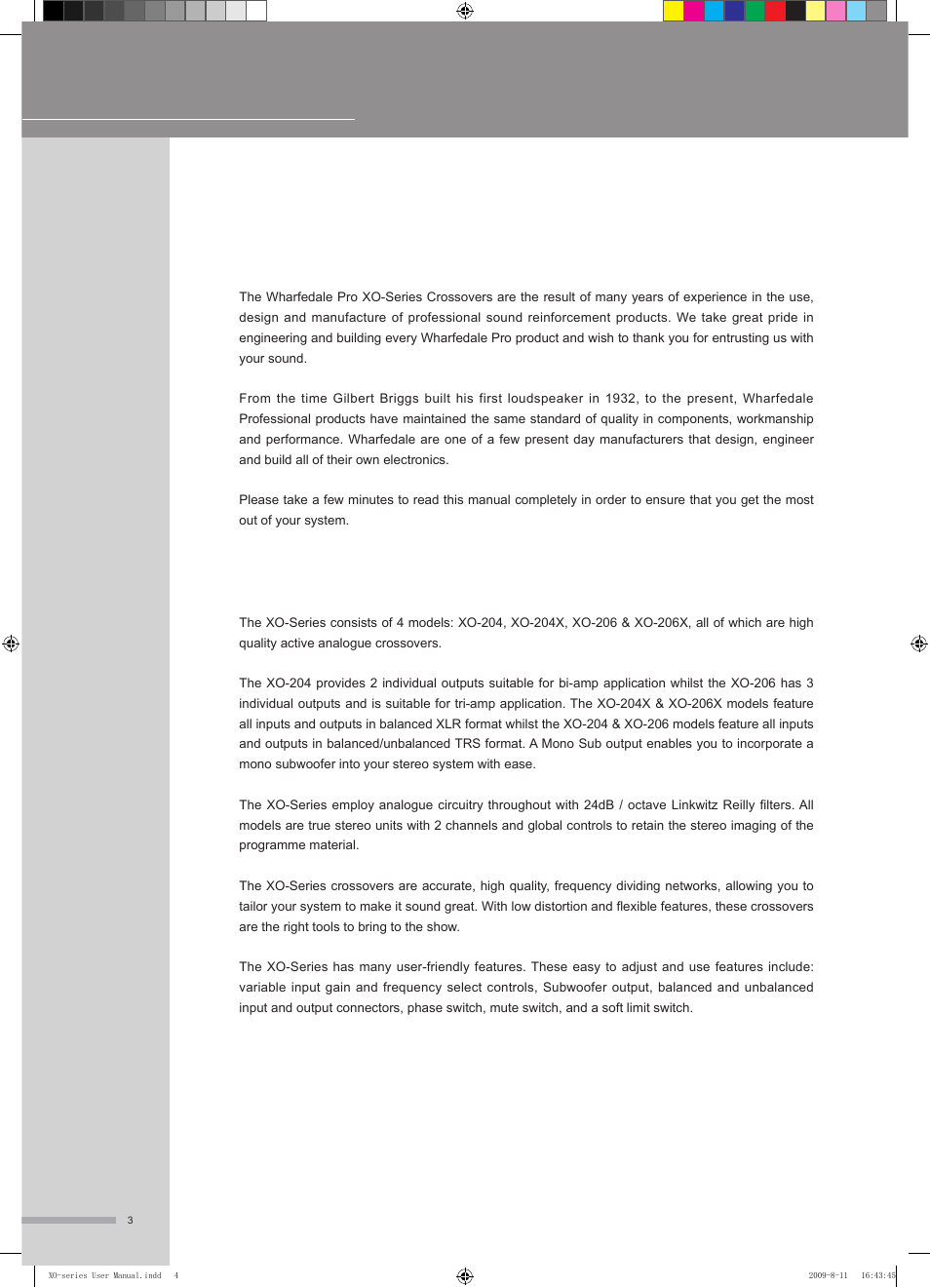 The Wharfedale Pro XO-Series Crossovers are the result of many years of experience in the use, design and manufacture of professional sound reinforcement products. We take great pride in engineering and building every Wharfedale Pro product and wish to thank you for entrusting us with your sound.

From the time Gilbert Briggs built his first loudspeaker in 1932, to the present, Wharfedale Professional products have maintained the same standard of quality in components, workmanship and performance. Wharfedale are one of a few present day manufacturers that design, engineer and build all of their own electronics.

Please take a few minutes to read this manual completely in order to ensure that you get the most out of your system.

The XO-Series consists of 4 models: XO-204, XO-204X, XO-206 & XO-206X, all of which are high quality active analogue crossovers.

The XO-204 provides 2 individual outputs suitable for bi-amp application whilst the XO-206 has 3 individual outputs and is suitable for tri-amp application. The XO-204X & XO-206X models feature all inputs and outputs in balanced XLR format whilst the XO-204 & XO-206 models feature all inputs and outputs in balanced/unbalanced TRS format. A Mono Sub output enables you to incorporate a mono subwoofer into your stereo system with ease.

The XO-Series employ analogue circuitry throughout with 24dB / octave Linkwitz Reilly filters. All models are true stereo units with 2 channels and global controls to retain the stereo imaging of the programme material.

The XO-Series crossovers are accurate, high quality, frequency dividing networks, allowing you to tailor your system to make it sound great. With low distortion and flexible features, these crossovers are the right tools to bring to the show.

The XO-Series has many user-friendly features. These easy to adjust and use features include: variable input gain and frequency select controls, Subwoofer output, balanced and unbalanced input and output connectors, phase switch, mute switch, and a soft limit switch.

3

XO-series User Manual.indd 4

2009-8-11 16:43:45